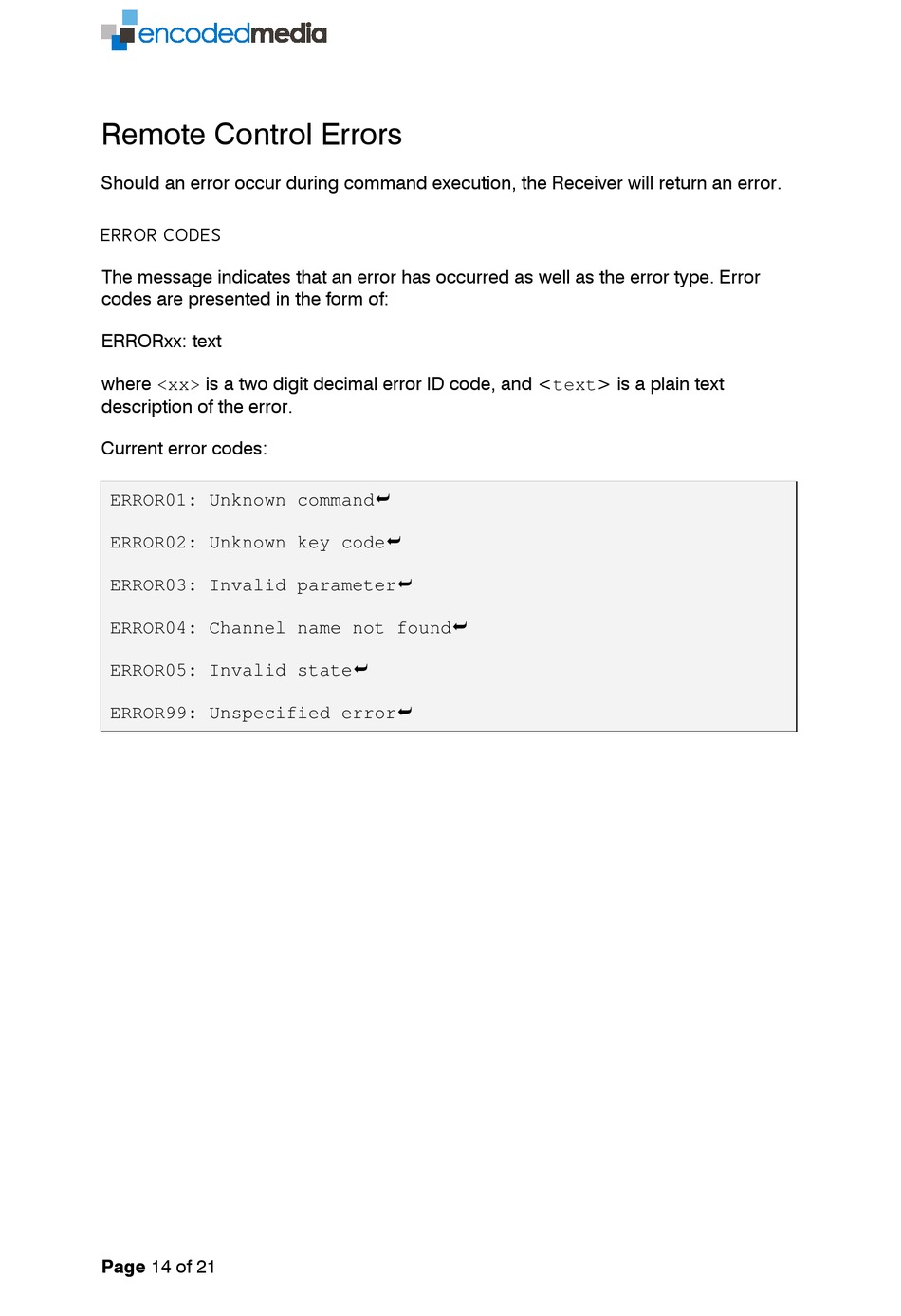 encodedmedia

Remote Control Errors

Should an error occur during command execution, the Receiver will return an error.

ERROR CODES

The message indicates that an error has occurred as well as the error type. Error codes are presented in the form of:

ERRORxx: text

where <xx> is a two digit decimal error ID code, and <text> is a plain text description of the error.

Current error codes:

ERROR01: Unknown command↵

ERROR02: Unknown key code↵

ERROR03: Invalid parameter↵

ERROR04: Channel name not found↵

ERROR05: Invalid state↵

ERROR99: Unspecified error↵

Page 14 of 21